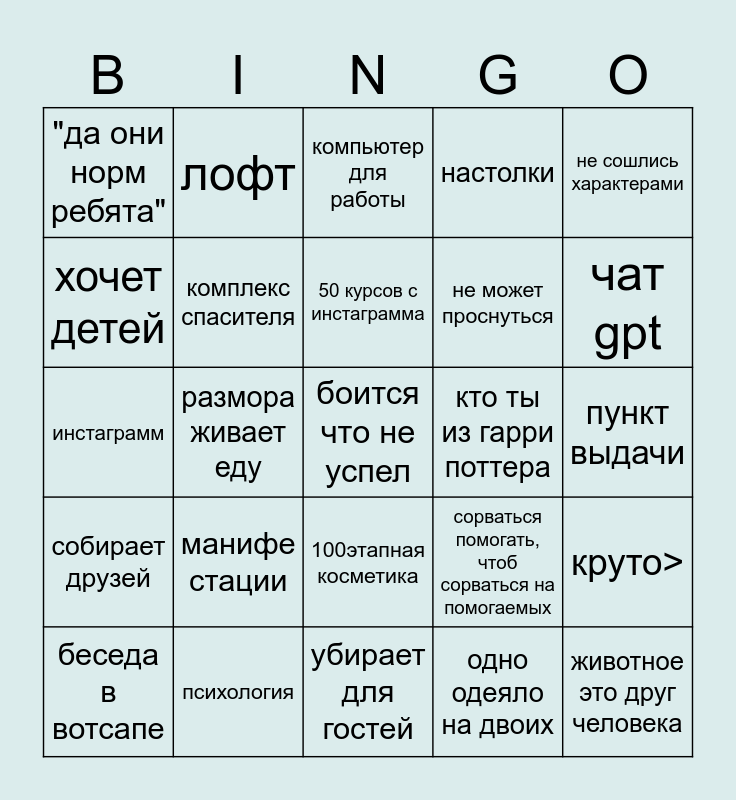 | B | I | N | G | O |
|---|---|---|---|---|
| "да они норм ребята" | лофт | компьютер для работы | настолки | не сошлись характерами |
| хочет детей | комплекс спасителя | 50 курсов с инстаграмма | не может проснуться | чат gpt |
| инстаграмм | размора живает еду | боится что не успел | кто ты из гарри поттера | пункт выдачи |
| собирает друзей | манифе стации | 100этапная косметика | сорваться помогать, чтоб сорваться на помогаемых | круто> |
| беседа в вотсапе | психология | убирает для гостей | одно одеяло на двоих | животное это друг человека |